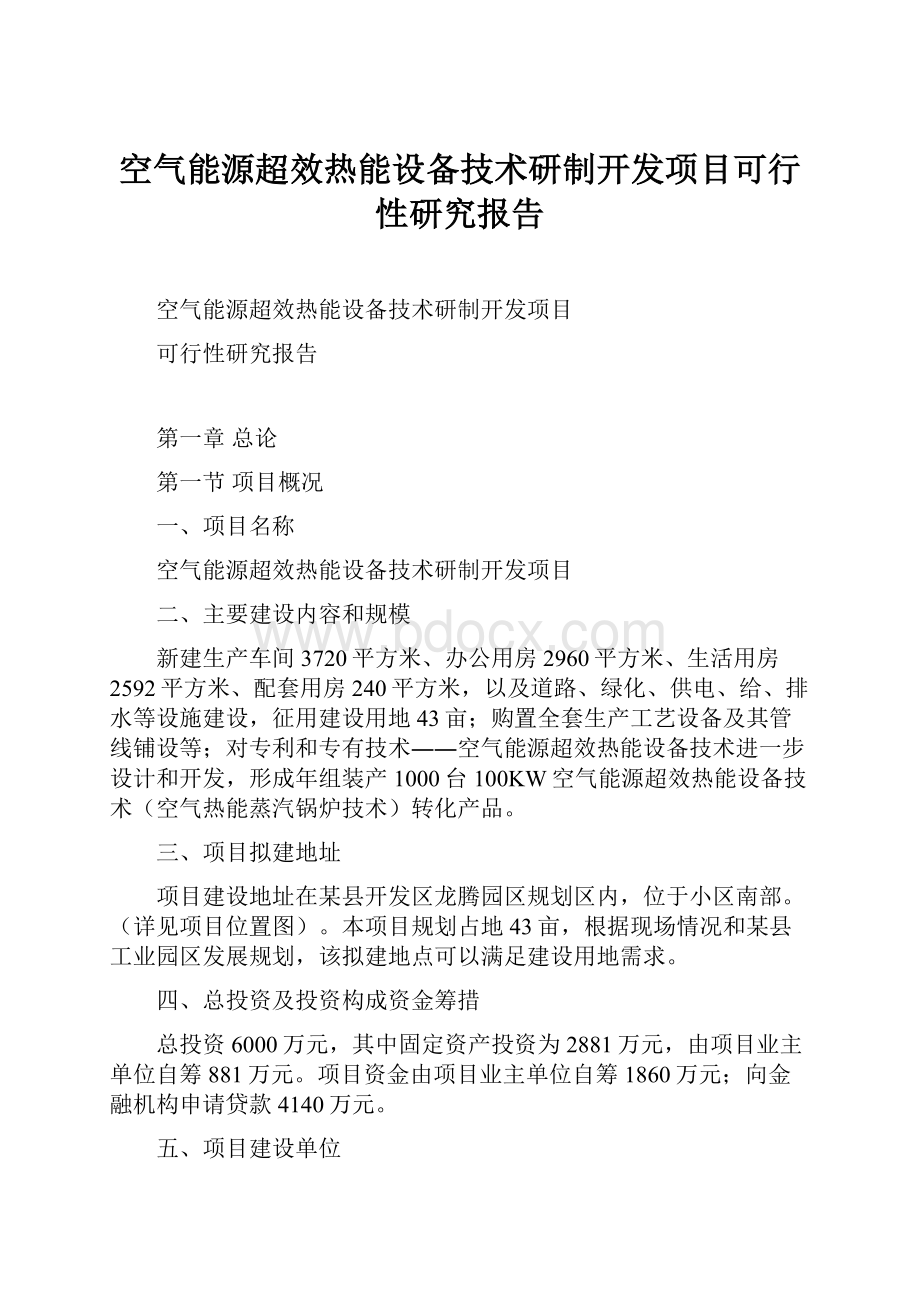 空气能源超效热能设备技术研制开发项目可行性研究报告

空气能源超效热能设备技术研制开发项目

可行性研究报告

第一章 总论

第一节 项目概况

一、项目名称

空气能源超效热能设备技术研制开发项目

二、主要建设内容和规模

www.bdocx.com

新建生产车间3720平方米、办公用房2960平方米、生活用房2592平方米、配套用房240平方米，以及道路、绿化、供电、给、排水等设施建设，征用建设用地43亩；购置全套生产工艺设备及其管线铺设等；对专利和专有技术——空气能源超效热能设备技术进一步设计和开发，形成年组装产1000台100KW空气能源超效热能设备技术（空气热能蒸汽锅炉技术）转化产品。

三、项目拟建地址

项目建设地址在某县开发区龙腾园区规划区内，位于小区南部。（详见项目位置图）。本项目规划占地43亩，根据现场情况和某县工业园区发展规划，该拟建地点可以满足建设用地需求。

四、总投资及投资构成资金筹措

总投资6000万元，其中固定资产投资为2881万元，由项目业主单位自筹881万元。项目资金由项目业主单位自筹1860万元；向金融机构申请贷款4140万元。

五、项目建设单位